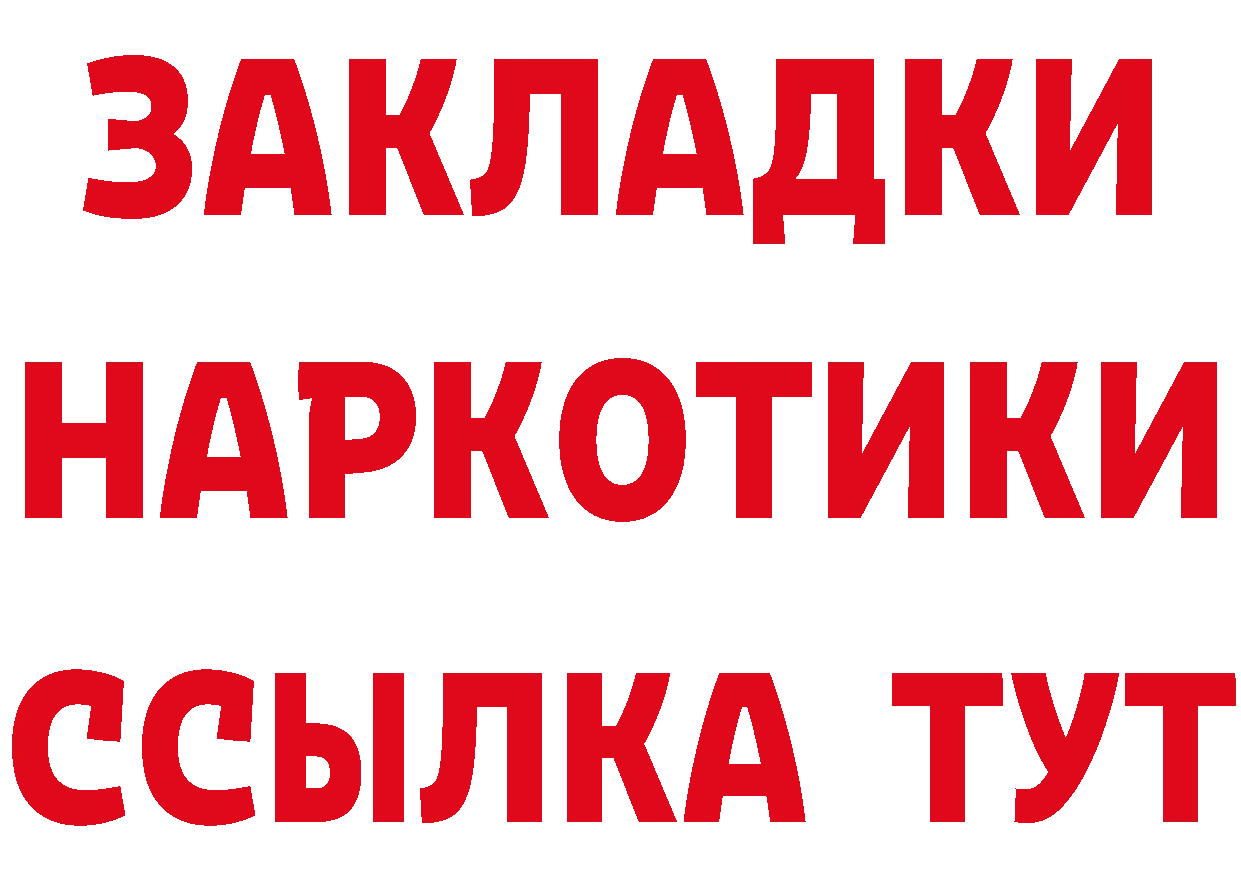 ЗАКЛАДКИ НАРКОТИКИ ССЫЛКА ТУТ